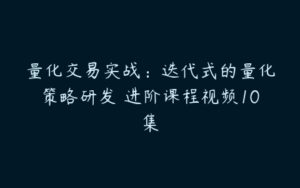 量化交易实战：迭代式的量化策略研发 进阶课程视频10集